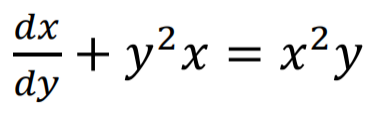 $\frac{dx}{dy} + y^2x = x^2y$